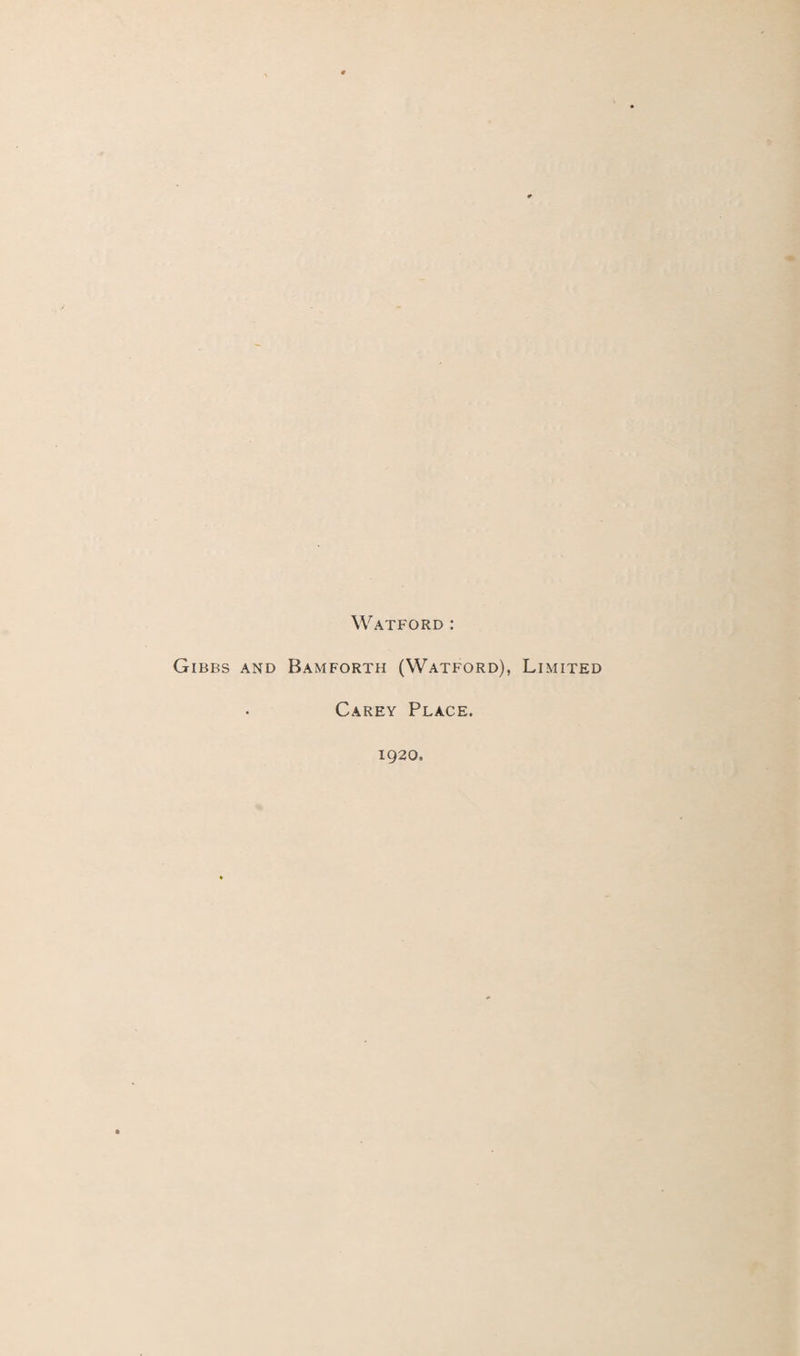 Watford :
Gibbs and Bamforth (Watford), Limited
Carey Place.
1920.